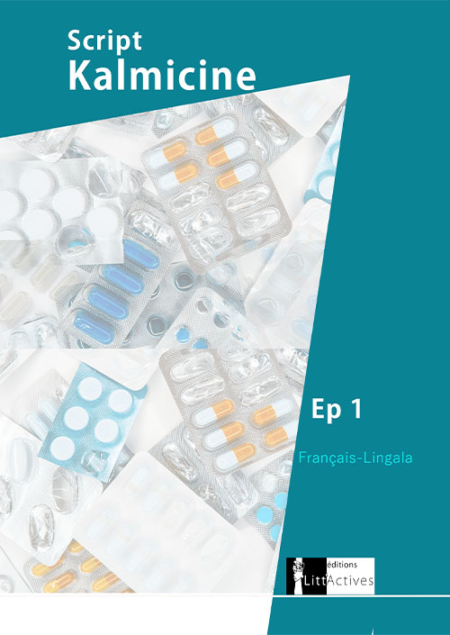 Script
Kalmicine

Ep 1

Français-Lingala

éditions
LittActives